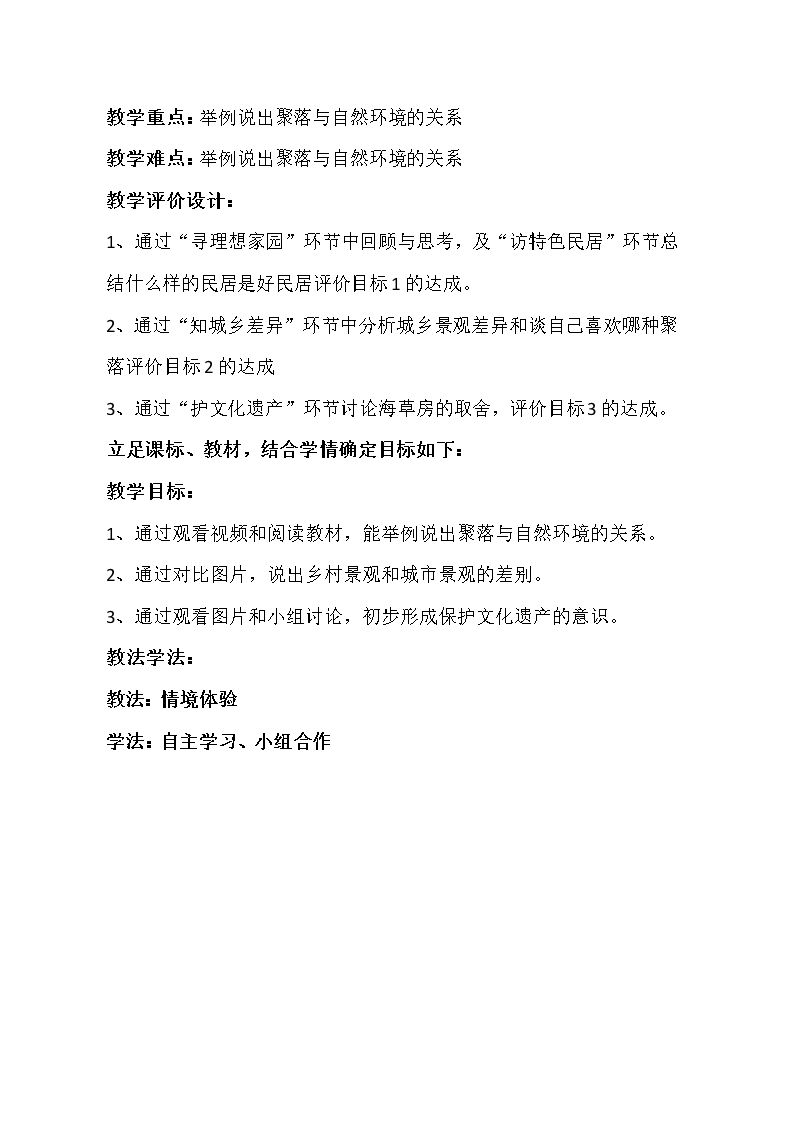 教学重点：举例说出聚落与自然环境的关系

教学难点：举例说出聚落与自然环境的关系

教学评价设计：

1、通过“寻理想家园”环节中回顾与思考，及“访特色民居”环节总结什么样的民居是好民居评价目标1的达成。

2、通过“知城乡差异”环节中分析城乡景观差异和谈自己喜欢哪种聚落评价目标2的达成

3、通过“护文化遗产”环节讨论海草房的取舍，评价目标3的达成。

立足课标、教材，结合学情确定目标如下：

教学目标：

1、通过观看视频和阅读教材，能举例说出聚落与自然环境的关系。

2、通过对比图片，说出乡村景观和城市景观的差别。

3、通过观看图片和小组讨论，初步形成保护文化遗产的意识。

教法学法：

教法：情境体验

学法：自主学习、小组合作